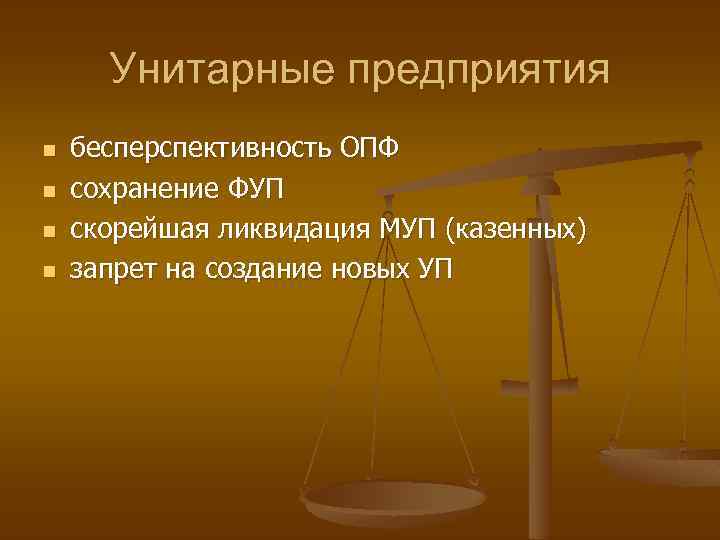 Унитарные предприятия

- бесперспективность ОПФ
- сохранение ФУП
- скорейшая ликвидация МУП (казенных)
- запрет на создание новых УП